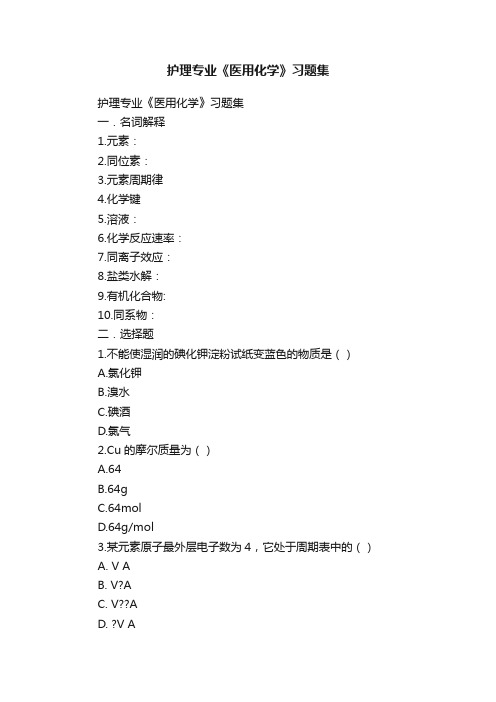 护理专业《医用化学》习题集

护理专业《医用化学》习题集

一．名词解释

1.元素：

2.同位素：

3.元素周期律

4.化学键

5.溶液：

6.化学反应速率：

7.同离子效应：

8.盐类水解：

9.有机化合物:

10.同系物：

二．选择题

1.不能使湿润的碘化钾淀粉试纸变蓝色的物质是（ ）

A.氯化钾

B.溴水

C.碘酒

D.氯气

2.Cu 的摩尔质量为（ ）

A.64

B.64g

C.64mol

D.64g/mol

3.某元素原子最外层电子数为 4，它处于周期表中的（ ）

A. V A

B. V?A

C. V??A

D. ?V A